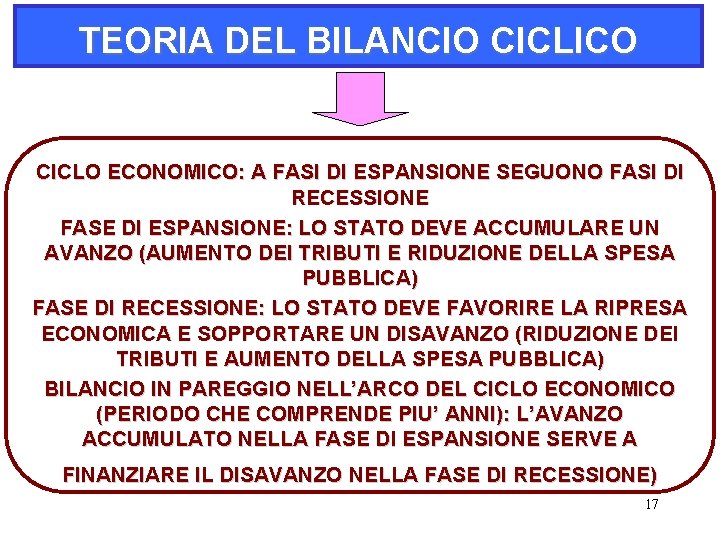 TEORIA DEL BILANCIO CICLICO

CICLO ECONOMICO: A FASI DI ESPANSIONE SEGUONO FASI DI RECESSIONE

FASE DI ESPANSIONE: LO STATO DEVE ACCUMULARE UN AVANZO (AUMENTO DEI TRIBUTI E RIDUZIONE DELLA SPESA PUBBLICA)

FASE DI RECESSIONE: LO STATO DEVE FAVORIRE LA RIPRESA ECONOMICA E SOPPORTARE UN DISAVANZO (RIDUZIONE DEI TRIBUTI E AUMENTO DELLA SPESA PUBBLICA)

BILANCIO IN PAREGGIO NELL'ARCO DEL CICLO ECONOMICO (PERIODO CHE COMPRENDE PIU' ANNI): L'AVANZO ACCUMULATO NELLA FASE DI ESPANSIONE SERVE A

FINANZIARE IL DISAVANZO NELLA FASE DI RECESSIONE)

17